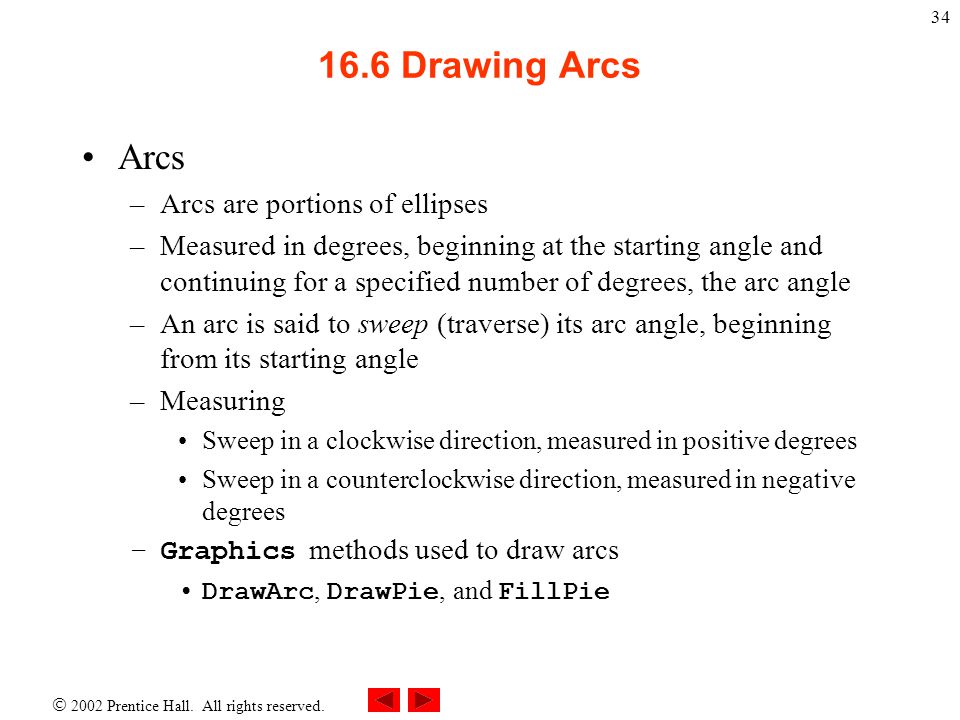 34

16.6 Drawing Arcs

• Arcs
– Arcs are portions of ellipses
– Measured in degrees, beginning at the starting angle and continuing for a specified number of degrees, the arc angle
– An arc is said to sweep (traverse) its arc angle, beginning from its starting angle
– Measuring
• Sweep in a clockwise direction, measured in positive degrees
• Sweep in a counterclockwise direction, measured in negative degrees
– Graphics methods used to draw arcs
• DrawArc, DrawPie, and FillPie

© 2002 Prentice Hall. All rights reserved.